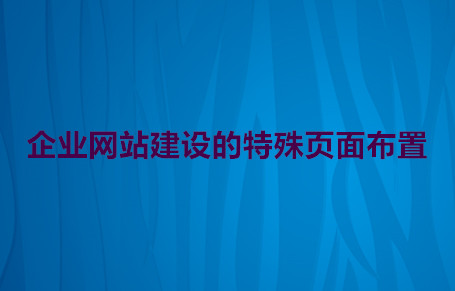 企业网站建设的特殊页面布置